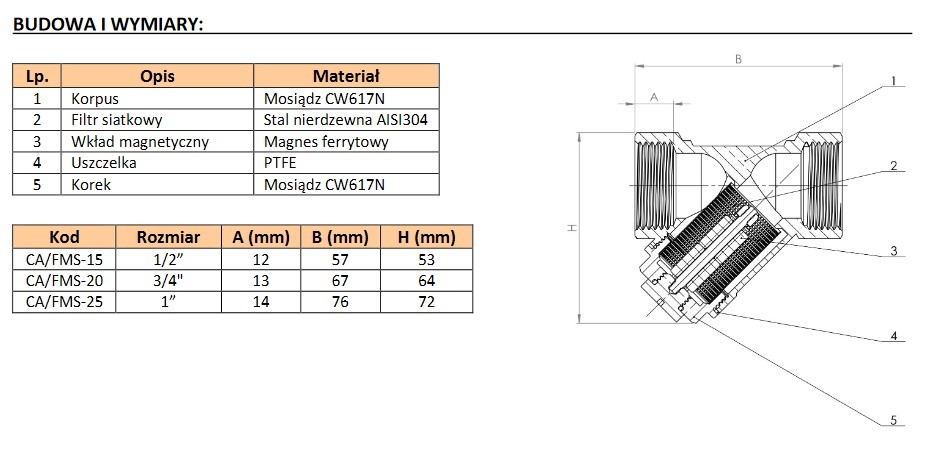 BUDOWA I WYMIARY:

| Lp. | Opis | Materiał |
|---|---|---|
| 1 | Korpus | Mosiądz CW617N |
| 2 | Filtr siatkowy | Stal nierdzewna AISI304 |
| 3 | Wkład magnetyczny | Magnes ferrytowy |
| 4 | Uszczelka | PTFE |
| 5 | Korek | Mosiądz CW617N |

| Kod | Rozmiar | A (mm) | B (mm) | H (mm) |
|---|---|---|---|---|
| CA/FMS-15 | 1/2" | 12 | 57 | 53 |
| CA/FMS-20 | 3/4" | 13 | 67 | 64 |
| CA/FMS-25 | 1" | 14 | 76 | 72 |

B
A
H
1
2
3
4
5